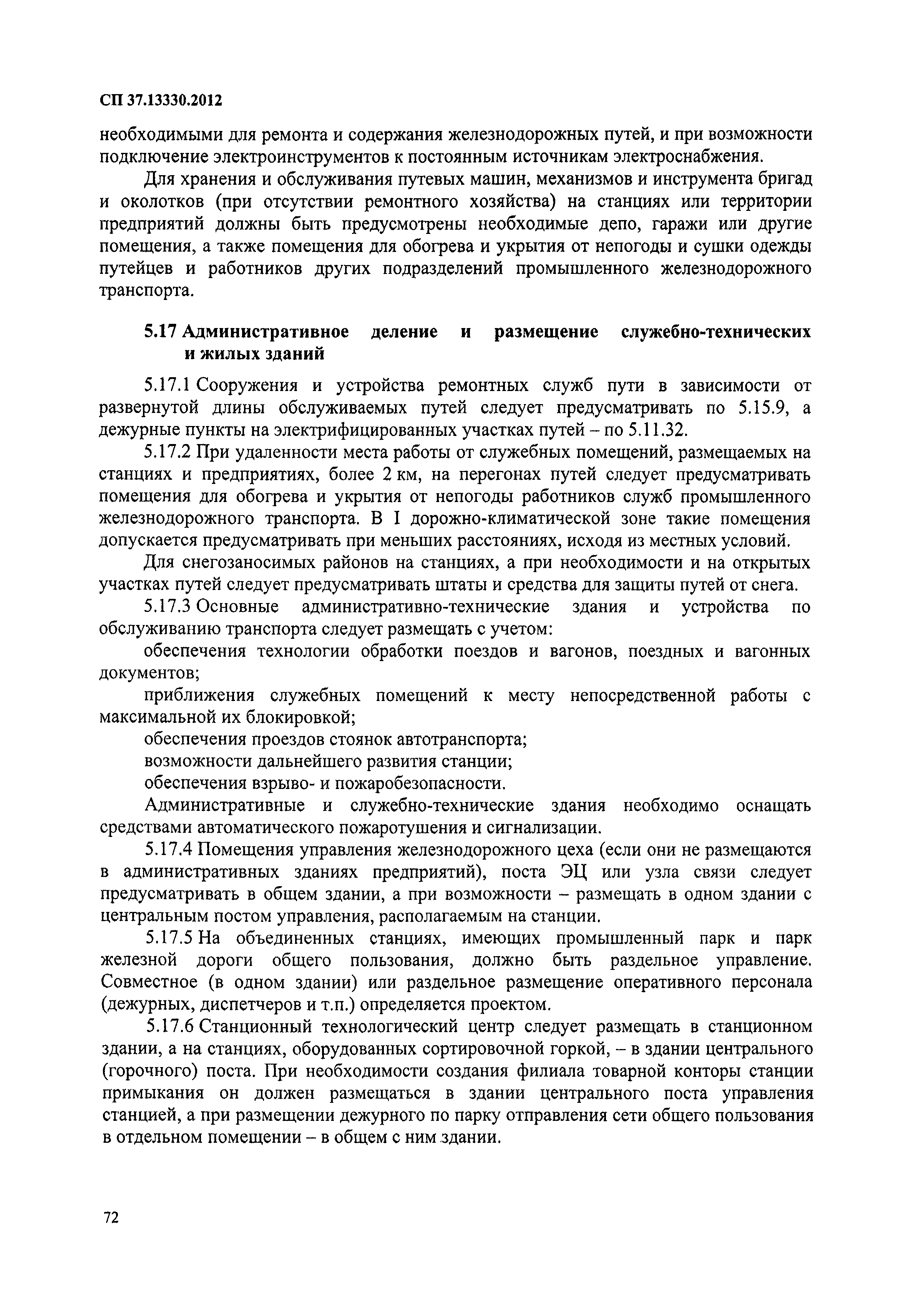 СП 37.13330.2012

необходимыми для ремонта и содержания железнодорожных путей, и при возможности подключение электроинструментов к постоянным источникам электроснабжения.

Для хранения и обслуживания путевых машин, механизмов и инструмента бригад и околотков (при отсутствии ремонтного хозяйства) на станциях или территории предприятий должны быть предусмотрены необходимые депо, гаражи или другие помещения, а также помещения для обогрева и укрытия от непогоды и сушки одежды путейцев и работников других подразделений промышленного железнодорожного транспорта.

5.17 Административное деление и размещение служебно-технических и жилых зданий

5.17.1 Сооружения и устройства ремонтных служб пути в зависимости от развернутой длины обслуживаемых путей следует предусматривать по 5.15.9, а дежурные пункты на электрифицированных участках путей – по 5.11.32.

5.17.2 При удаленности места работы от служебных помещений, размещаемых на станциях и предприятиях, более 2 км, на перегонах путей следует предусматривать помещения для обогрева и укрытия от непогоды работников служб промышленного железнодорожного транспорта. В I дорожно-климатической зоне такие помещения допускается предусматривать при меньших расстояниях, исходя из местных условий.

Для снегозаносимых районов на станциях, а при необходимости и на открытых участках путей следует предусматривать штаты и средства для защиты путей от снега.

5.17.3 Основные административно-технические здания и устройства по обслуживанию транспорта следует размещать с учетом:

обеспечения технологии обработки поездов и вагонов, поездных и вагонных документов;

приближения служебных помещений к месту непосредственной работы с максимальной их блокировкой;

обеспечения проездов стоянок автотранспорта;

возможности дальнейшего развития станции;

обеспечения взрыво- и пожаробезопасности.

Административные и служебно-технические здания необходимо оснащать средствами автоматического пожаротушения и сигнализации.

5.17.4 Помещения управления железнодорожного цеха (если они не размещаются в административных зданиях предприятий), поста ЭЦ или узла связи следует предусматривать в общем здании, а при возможности – размещать в одном здании с центральным постом управления, располагаемым на станции.

5.17.5 На объединенных станциях, имеющих промышленный парк и парк железной дороги общего пользования, должно быть раздельное управление. Совместное (в одном здании) или раздельное размещение оперативного персонала (дежурных, диспетчеров и т.п.) определяется проектом.

5.17.6 Станционный технологический центр следует размещать в станционном здании, а на станциях, оборудованных сортировочной горкой, – в здании центрального (горочного) поста. При необходимости создания филиала товарной конторы станции примыкания он должен размещаться в здании центрального поста управления станцией, а при размещении дежурного по парку отправления сети общего пользования в отдельном помещении – в общем с ним здании.

72